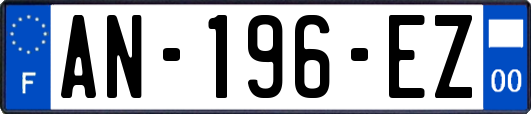 F
AN-196-EZ
00